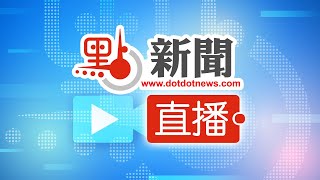 點新聞
www.dotdotnews.com
直播